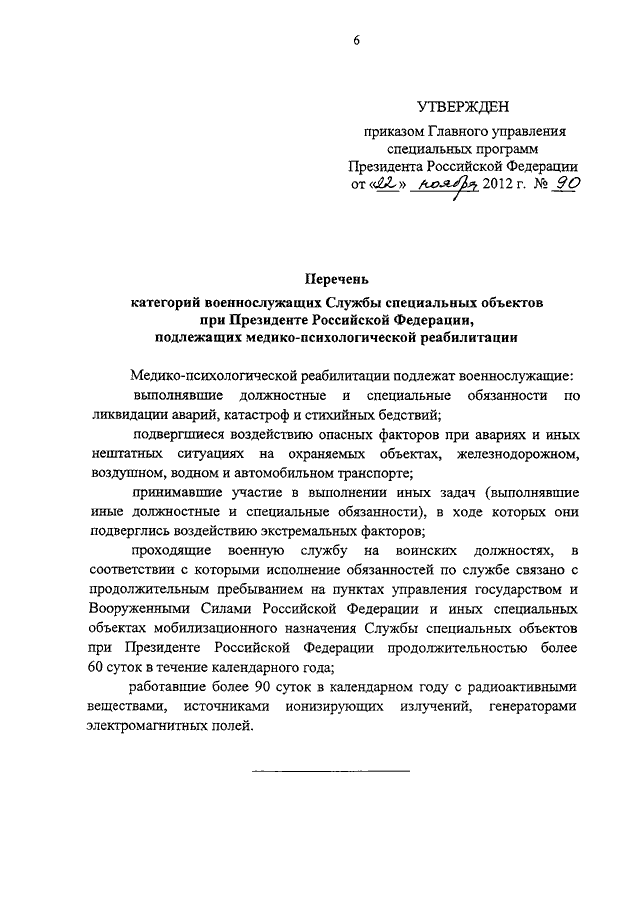 6

УТВЕРЖДЕН
приказом Главного управления специальных программ Президента Российской Федерации
от «22» ноября 2012 г. № 90

Перечень
категорий военнослужащих Службы специальных объектов при Президенте Российской Федерации, подлежащих медико-психологической реабилитации

Медико-психологической реабилитации подлежат военнослужащие:

выполнявшие должностные и специальные обязанности по ликвидации аварий, катастроф и стихийных бедствий;

подвергшиеся воздействию опасных факторов при авариях и иных нештатных ситуациях на охраняемых объектах, железнодорожном, воздушном, водном и автомобильном транспорте;

принимавшие участие в выполнении иных задач (выполнявшие иные должностные и специальные обязанности), в ходе которых они подверглись воздействию экстремальных факторов;

проходящие военную службу на воинских должностях, в соответствии с которыми исполнение обязанностей по службе связано с продолжительным пребыванием на пунктах управления государством и Вооруженными Силами Российской Федерации и иных специальных объектах мобилизационного назначения Службы специальных объектов при Президенте Российской Федерации продолжительностью более 60 суток в течение календарного года;

работавшие более 90 суток в календарном году с радиоактивными веществами, источниками ионизирующих излучений, генераторами электромагнитных полей.